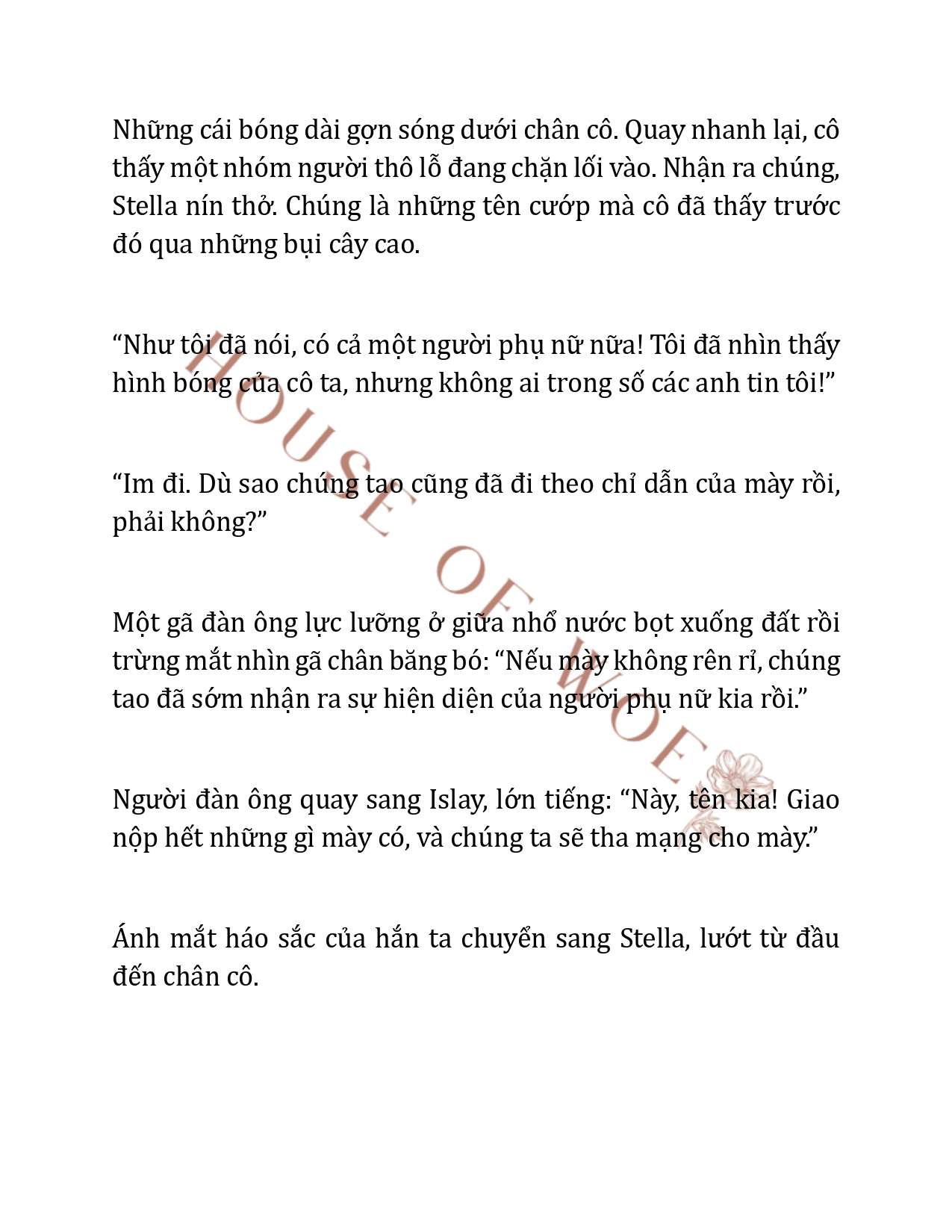 Những cái bóng dài gợn sóng dưới chân cô. Quay nhanh lại, cô thấy một nhóm người thô lỗ đang chặn lối vào. Nhận ra chúng, Stella nín thở. Chúng là những tên cướp mà cô đã thấy trước đó qua những bụi cây cao.

“Như tôi đã nói, có cả một người phụ nữ nữa! Tôi đã nhìn thấy hình bóng của cô ta, nhưng không ai trong số các anh tin tôi!”

“Im đi. Dù sao chúng tao cũng đã đi theo chỉ dẫn của mày rồi, phải không?”

Một gã đàn ông lực lưỡng ở giữa nhổ nước bọt xuống đất rồi trừng mắt nhìn gã chân băng bó: “Nếu mày không rên rỉ, chúng tao đã sớm nhận ra sự hiện diện của người phụ nữ kia rồi.”

Người đàn ông quay sang Islay, lớn tiếng: “Này, tên kia! Giao nộp hết những gì mày có, và chúng ta sẽ tha mạng cho mày.”

Ánh mắt háo sắc của hắn ta chuyển sang Stella, lướt từ đầu đến chân cô.

HOUSE OF WOE